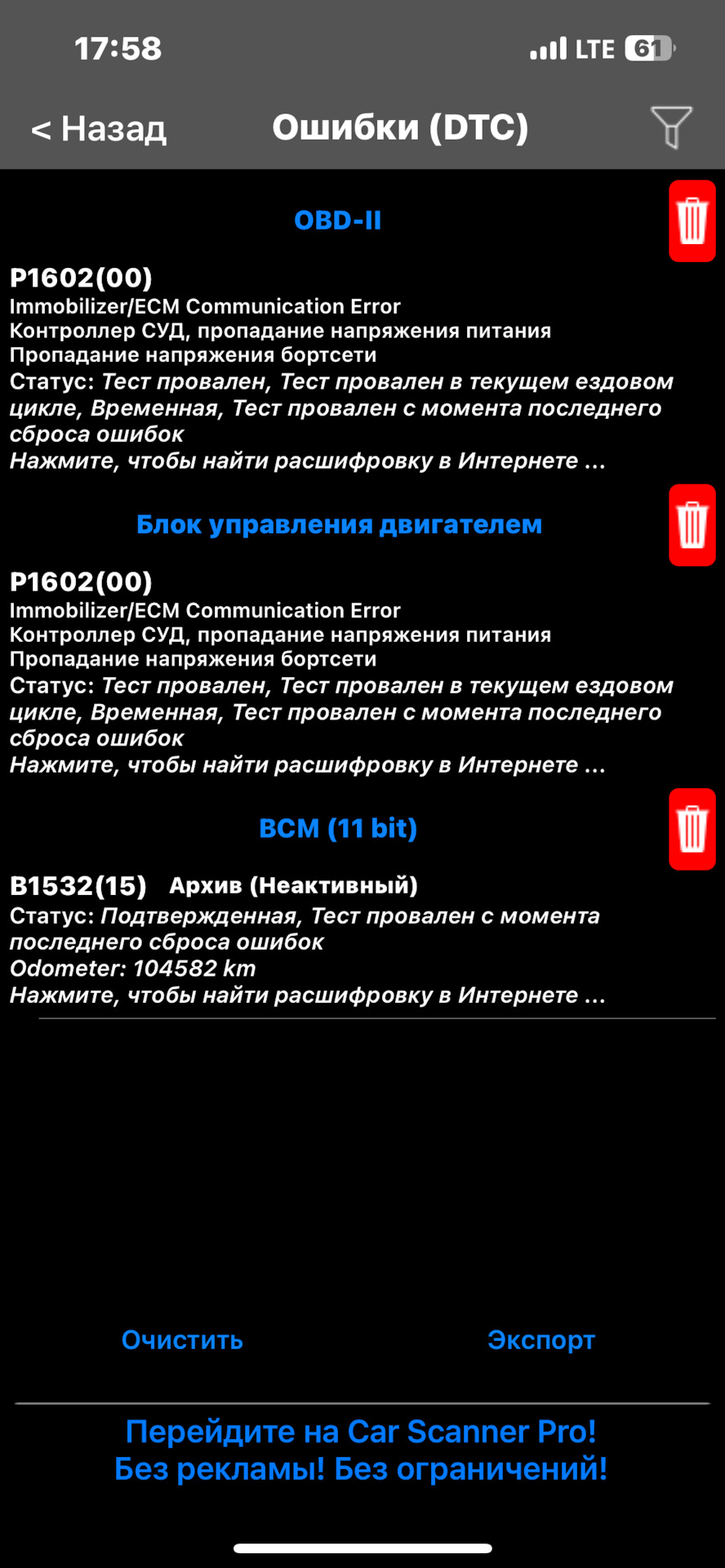 17:58 LTE 61

< Назад Ошибки (DTC)

OBD-II

P1602(00)
Immobilizer/ECM Communication Error
Контроллер СУД, пропадание напряжения питания
Пропадание напряжения бортсети
Статус: Тест провален, Тест провален в текущем ездовом цикле, Временная, Тест провален с момента последнего сброса ошибок
Нажмите, чтобы найти расшифровку в Интернете ...

Блок управления двигателем

P1602(00)
Immobilizer/ECM Communication Error
Контроллер СУД, пропадание напряжения питания
Пропадание напряжения бортсети
Статус: Тест провален, Тест провален в текущем ездовом цикле, Временная, Тест провален с момента последнего сброса ошибок
Нажмите, чтобы найти расшифровку в Интернете ...

BCM (11 bit)

B1532(15) Архив (Неактивный)
Статус: Подтвержденная, Тест провален с момента последнего сброса ошибок
Odometer: 104582 km
Нажмите, чтобы найти расшифровку в Интернете ...

Очистить Экспорт

Перейдите на Car Scanner Pro!
Без рекламы! Без ограничений!